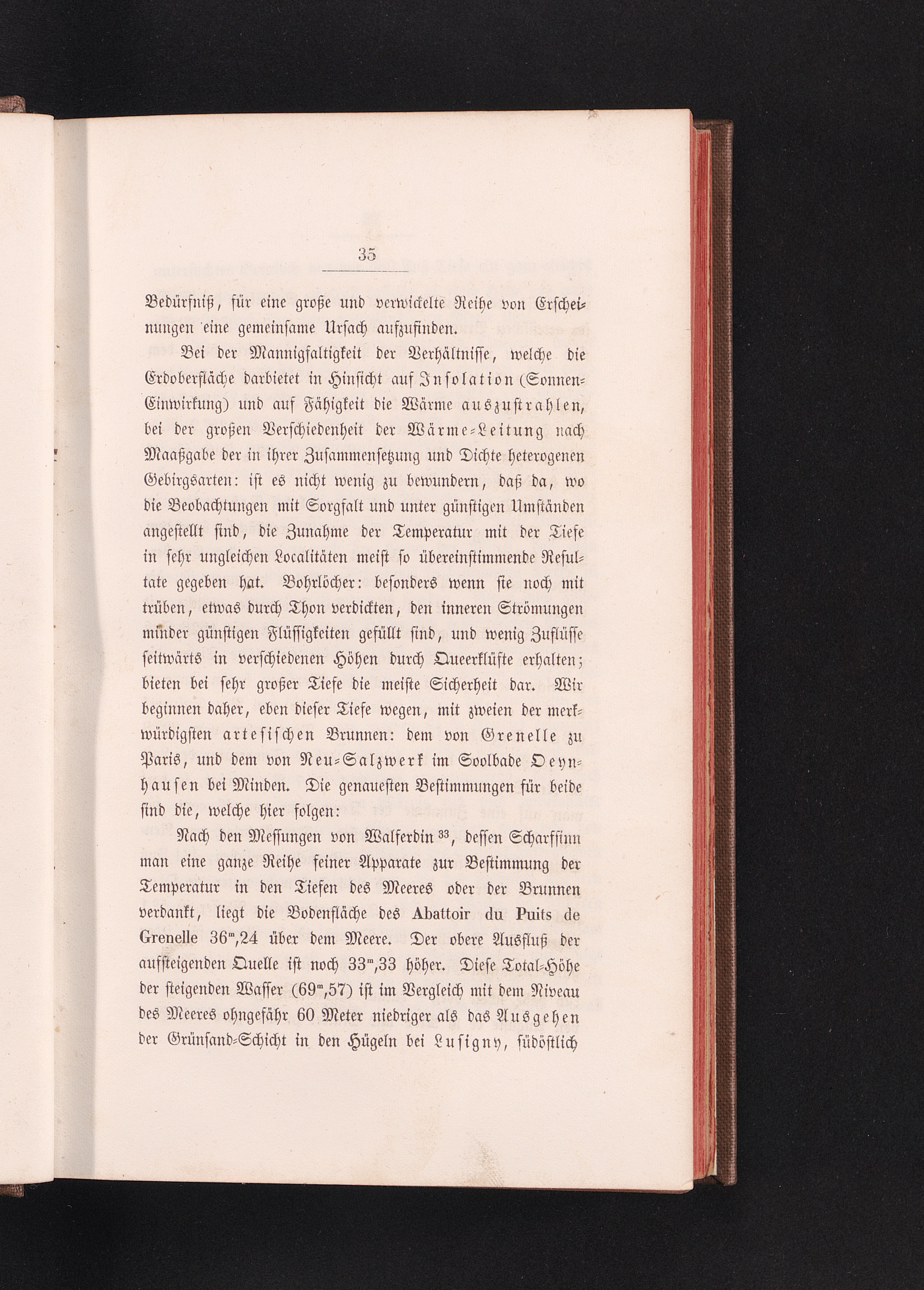 35

Bedürfniß, für eine große und verwickelte Reihe von Erscheinungen eine gemeinsame Ursach aufzufinden.

Bei der Mannigfaltigkeit der Verhältnisse, welche die Erdoberfläche darbietet in Hinsicht auf Insolation (Sonnen-Einwirkung) und auf Fähigkeit die Wärme auszustrahlen, bei der großen Verschiedenheit der Wärme-Leitung nach Maaßgabe der in ihrer Zusammensetzung und Dichte heterogenen Gebirgsarten: ist es nicht wenig zu bewundern, daß da, wo die Beobachtungen mit Sorgfalt und unter günstigen Umständen angestellt sind, die Zunahme der Temperatur mit der Tiefe in sehr ungleichen Localitäten meist so übereinstimmende Resultate gegeben hat. Bohrlöcher: besonders wenn sie noch mit trüben, etwas durch Thon verdickten, den inneren Strömungen minder günstigen Flüssigkeiten gefüllt sind, und wenig Zuflüsse seitwärts in verschiedenen Höhen durch Queerklüfte erhalten; bieten bei sehr großer Tiefe die meiste Sicherheit dar. Wir beginnen daher, eben dieser Tiefe wegen, mit zweien der merkwürdigsten artesischen Brunnen: dem von Grenelle zu Paris, und dem von Neu-Salzwerk im Soolbade Oeynhausen bei Minden. Die genauesten Bestimmungen für beide sind die, welche hier folgen:

Nach den Messungen von Walferdin $^{33}$, dessen Scharfsinn man eine ganze Reihe feiner Apparate zur Bestimmung der Temperatur in den Tiefen des Meeres oder der Brunnen verdankt, liegt die Bodenfläche des Abattoir du Puits de Grenelle $36^m,24$ über dem Meere. Der obere Ausfluß der aufsteigenden Quelle ist noch $33^m,33$ höher. Diese Total-Höhe der steigenden Wasser ($69^m,57$) ist im Vergleich mit dem Niveau des Meeres ohngefähr 60 Meter niedriger als das Ausgehen der Grünsand-Schicht in den Hügeln bei Lusigny, südöstlich